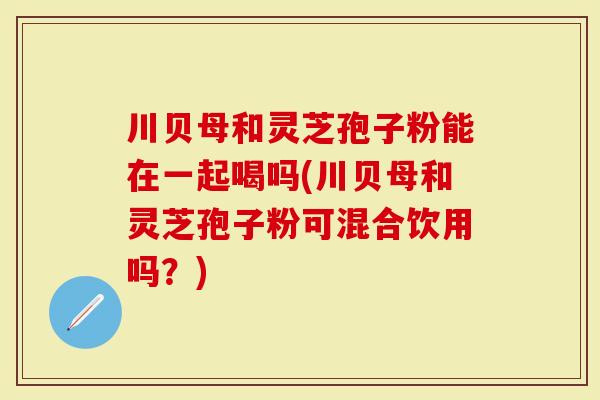 川贝母和灵芝孢子粉能在一起喝吗(川贝母和灵芝孢子粉可混合饮用吗？)